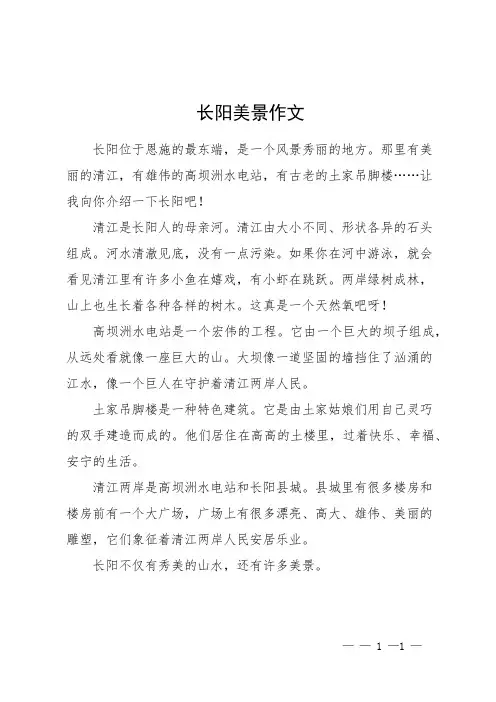 长阳美景作文

长阳位于恩施的最东端，是一个风景秀丽的地方。那里有美丽的清江，有雄伟的高坝洲水电站，有古老的土家吊脚楼……让我向你介绍一下长阳吧！

清江是长阳人的母亲河。清江由大小不同、形状各异的石头组成。河水清澈见底，没有一点污染。如果你在河中游泳，就会看见清江里有许多小鱼在嬉戏，有小虾在跳跃。两岸绿树成林，山上也生长着各种各样的树木。这真是一个天然氧吧呀！

高坝洲水电站是一个宏伟的工程。它由一个巨大的坝子组成，从远处看就像一座巨大的山。大坝像一道坚固的墙挡住了汹涌的江水，像一个巨人在守护着清江两岸人民。

土家吊脚楼是一种特色建筑。它是由土家姑娘们用自己灵巧的双手建造而成的。他们居住在高高的土楼里，过着快乐、幸福、安宁的生活。

清江两岸是高坝洲水电站和长阳县城。县城里有很多楼房和楼房前有一个大广场，广场上有很多漂亮、高大、雄伟、美丽的雕塑，它们象征着清江两岸人民安居乐业。

长阳不仅有秀美的山水，还有许多美景。

— — 1 —1 —